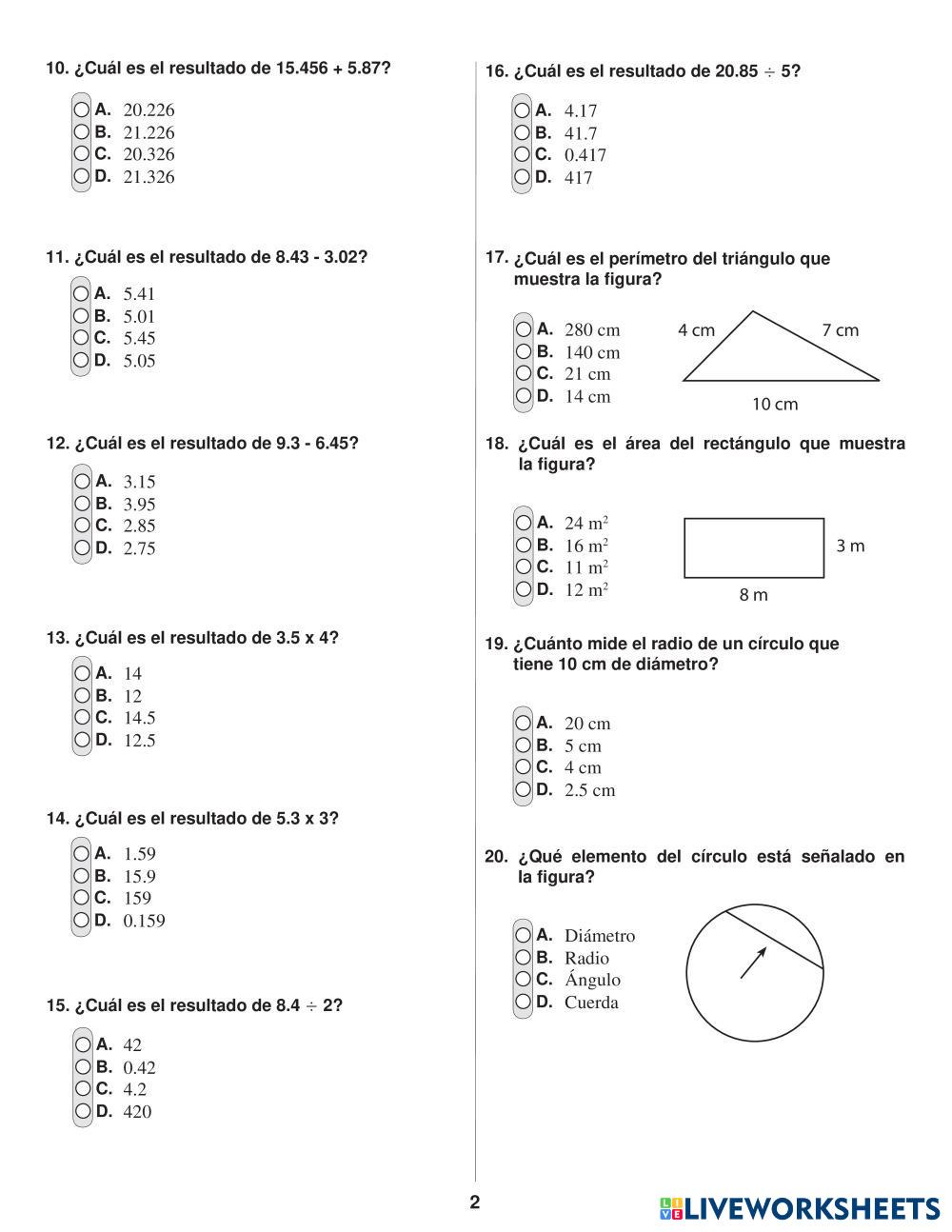 10. ¿Cuál es el resultado de 15.456 + 5.87?

A. 20.226
B. 21.226
C. 20.326
D. 21.326

11. ¿Cuál es el resultado de 8.43 - 3.02?

A. 5.41
B. 5.01
C. 5.45
D. 5.05

12. ¿Cuál es el resultado de 9.3 - 6.45?

A. 3.15
B. 3.95
C. 2.85
D. 2.75

13. ¿Cuál es el resultado de 3.5 x 4?

A. 14
B. 12
C. 14.5
D. 12.5

14. ¿Cuál es el resultado de 5.3 x 3?

A. 1.59
B. 15.9
C. 159
D. 0.159

15. ¿Cuál es el resultado de 8.4 $\div$ 2?

A. 42
B. 0.42
C. 4.2
D. 420

16. ¿Cuál es el resultado de 20.85 $\div$ 5?

A. 4.17
B. 41.7
C. 0.417
D. 417

17. ¿Cuál es el perímetro del triángulo que muestra la figura?

A. 280 cm
B. 140 cm
C. 21 cm
D. 14 cm

4 cm
7 cm
10 cm

18. ¿Cuál es el área del rectángulo que muestra la figura?

A. 24 $m^2$
B. 16 $m^2$
C. 11 $m^2$
D. 12 $m^2$

3 m
8 m

19. ¿Cuánto mide el radio de un círculo que tiene 10 cm de diámetro?

A. 20 cm
B. 5 cm
C. 4 cm
D. 2.5 cm

20. ¿Qué elemento del círculo está señalado en la figura?

A. Diámetro
B. Radio
C. Ángulo
D. Cuerda

2

LIVEWORKSHEETS